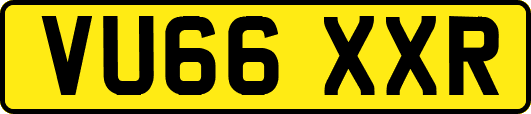 VU66 XXR